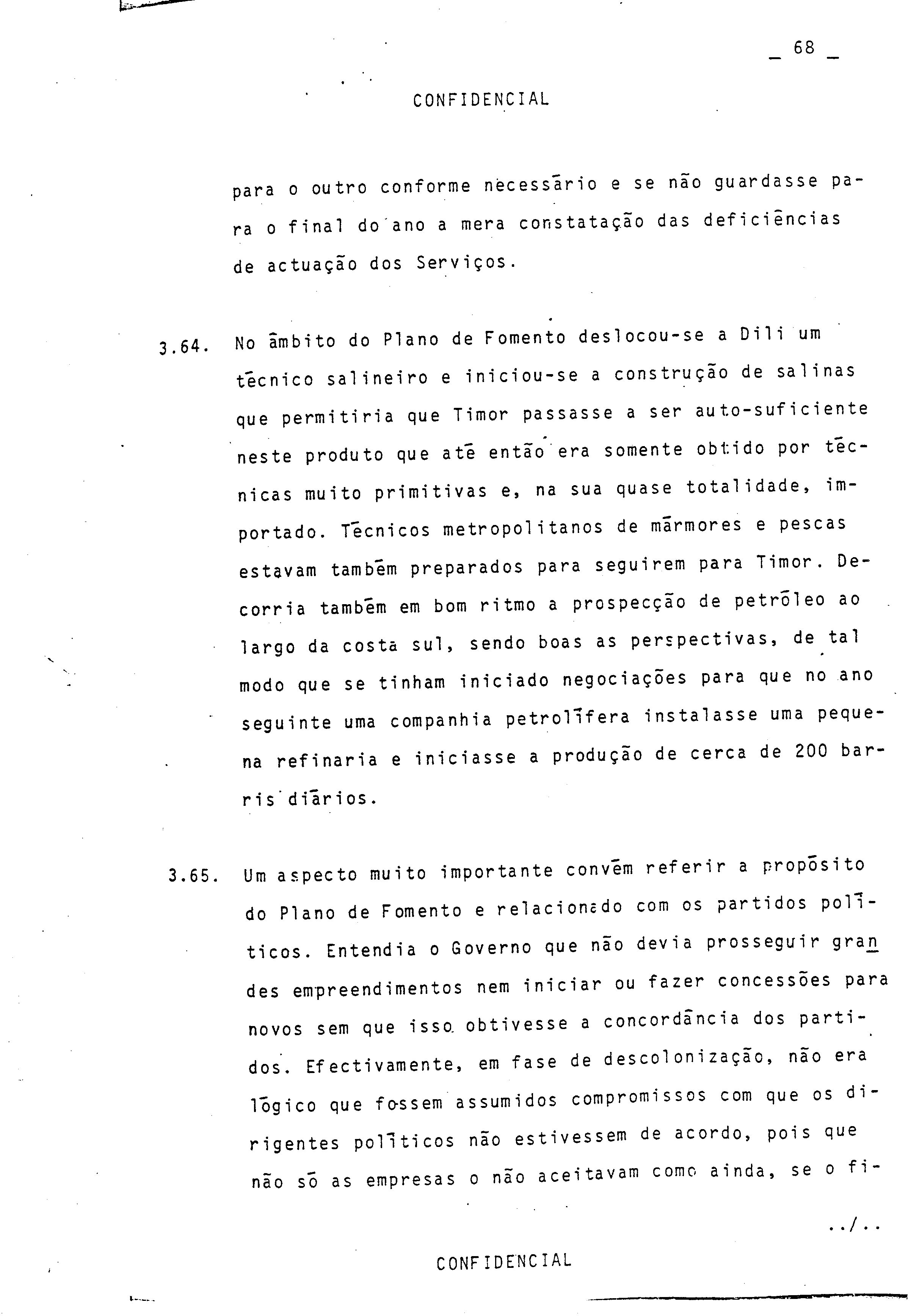 _ 68 _

CONFIDENCIAL

para o outro conforme necessário e se não guardasse para o final do ano a mera constatação das deficiências de actuação dos Serviços.

3.64. No âmbito do Plano de Fomento deslocou-se a Dili um técnico salineiro e iniciou-se a construção de salinas que permitiria que Timor passasse a ser auto-suficiente neste produto que até então era somente obtido por técnicas muito primitivas e, na sua quase totalidade, importado. Técnicos metropolitanos de mármores e pescas estavam também preparados para seguirem para Timor. Decorria também em bom ritmo a prospecção de petróleo ao largo da costa sul, sendo boas as perspectivas, de tal modo que se tinham iniciado negociações para que no ano seguinte uma companhia petrolífera instalasse uma pequena refinaria e iniciasse a produção de cerca de 200 barris diários.

3.65. Um aspecto muito importante convém referir a propósito do Plano de Fomento e relacionado com os partidos políticos. Entendia o Governo que não devia prosseguir grandes empreendimentos nem iniciar ou fazer concessões para novos sem que isso obtivesse a concordância dos partidos. Efectivamente, em fase de descolonização, não era lógico que fossem assumidos compromissos com que os dirigentes políticos não estivessem de acordo, pois que não só as empresas o não aceitavam como ainda, se o fi-

../..

CONFIDENCIAL